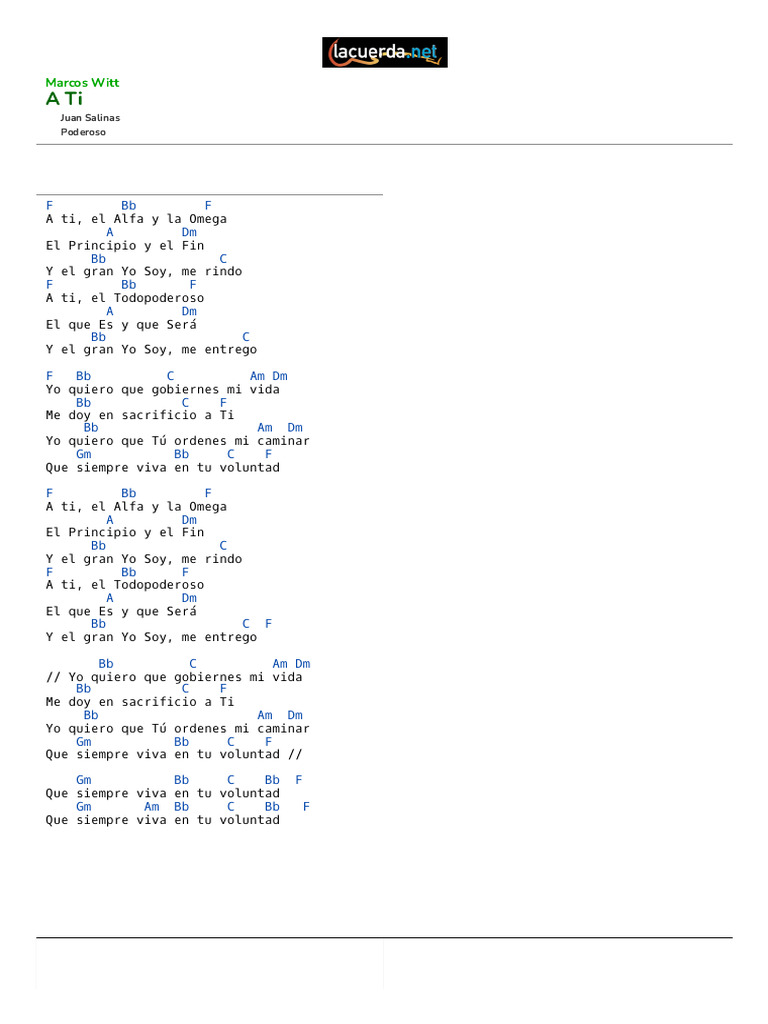 lacuerda.net

Marcos Witt
A Ti
Juan Salinas
Poderoso

F Bb F
A ti, el Alfa y la Omega
A Dm
El Principio y el Fin
Bb C
Y el gran Yo Soy, me rindo
F Bb F
A ti, el Todopoderoso
A Dm
El que Es y que Será
Bb C
Y el gran Yo Soy, me entrego

F Bb C Am Dm
Yo quiero que gobiernes mi vida
Bb C F
Me doy en sacrificio a Ti
Bb Am Dm
Yo quiero que Tú ordenes mi caminar
Gm Bb C F
Que siempre viva en tu voluntad

F Bb F
A ti, el Alfa y la Omega
A Dm
El Principio y el Fin
Bb C
Y el gran Yo Soy, me rindo
F Bb F
A ti, el Todopoderoso
A Dm
El que Es y que Será
Bb C F
Y el gran Yo Soy, me entrego

Bb C Am Dm
// Yo quiero que gobiernes mi vida
Bb C F
Me doy en sacrificio a Ti
Bb Am Dm
Yo quiero que Tú ordenes mi caminar
Gm Bb C F
Que siempre viva en tu voluntad //

Gm Bb C Bb F
Que siempre viva en tu voluntad
Gm Am Bb C Bb F
Que siempre viva en tu voluntad